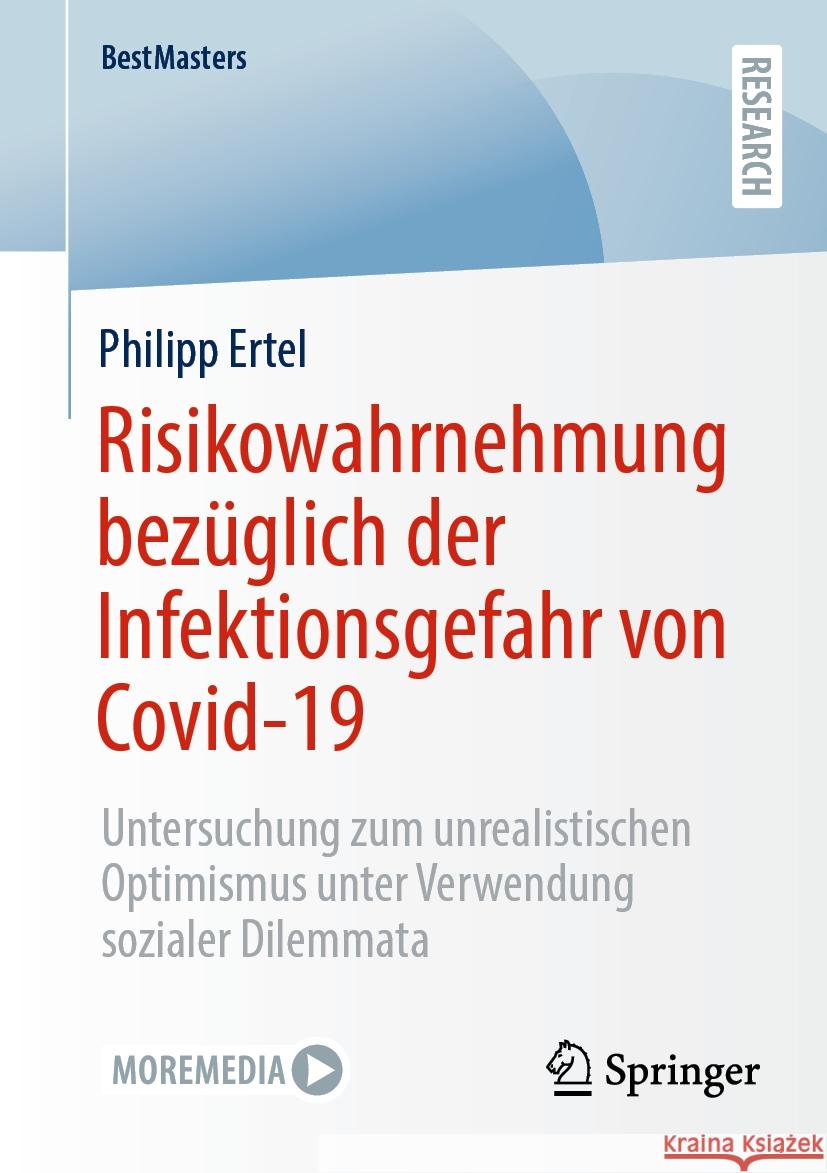 BestMasters

RESEARCH

Philipp Ertel

Risikowahrnehmung bezüglich der Infektionsgefahr von Covid-19

Untersuchung zum unrealistischen Optimismus unter Verwendung sozialer Dilemmata

MOREMEDIA

Springer